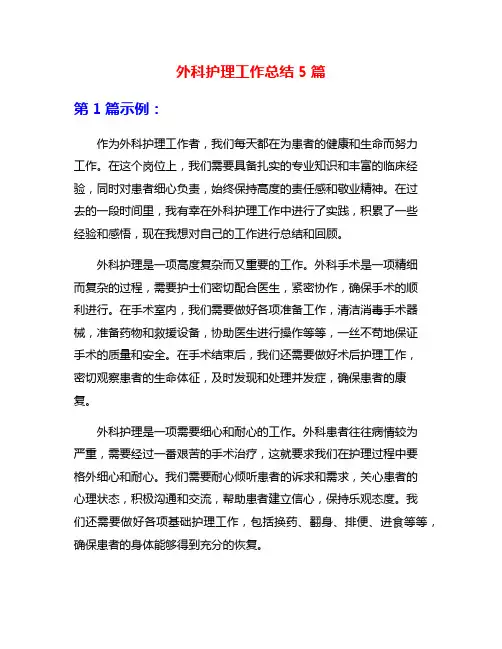 外科护理工作总结 5 篇

第 1 篇示例：

作为外科护理工作者，我们每天都在为患者的健康和生命而努力工作。在这个岗位上，我们需要具备扎实的专业知识和丰富的临床经验，同时对患者细心负责，始终保持高度的责任感和敬业精神。在过去的一段时间里，我有幸在外科护理工作中进行了实践，积累了一些经验和感悟，现在我想对自己的工作进行总结和回顾。

外科护理是一项高度复杂而又重要的工作。外科手术是一项精细而复杂的过程，需要护士们密切配合医生，紧密协作，确保手术的顺利进行。在手术室内，我们需要做好各项准备工作，清洁消毒手术器械，准备药物和救援设备，协助医生进行操作等等，一丝不苟地保证手术的质量和安全。在手术结束后，我们还需要做好术后护理工作，密切观察患者的生命体征，及时发现和处理并发症，确保患者的康复。

外科护理是一项需要细心和耐心的工作。外科患者往往病情较为严重，需要经过一番艰苦的手术治疗，这就要求我们在护理过程中要格外细心和耐心。我们需要耐心倾听患者的诉求和需求，关心患者的心理状态，积极沟通和交流，帮助患者建立信心，保持乐观态度。我们还需要做好各项基础护理工作，包括换药、翻身、排便、进食等等，确保患者的身体能够得到充分的恢复。